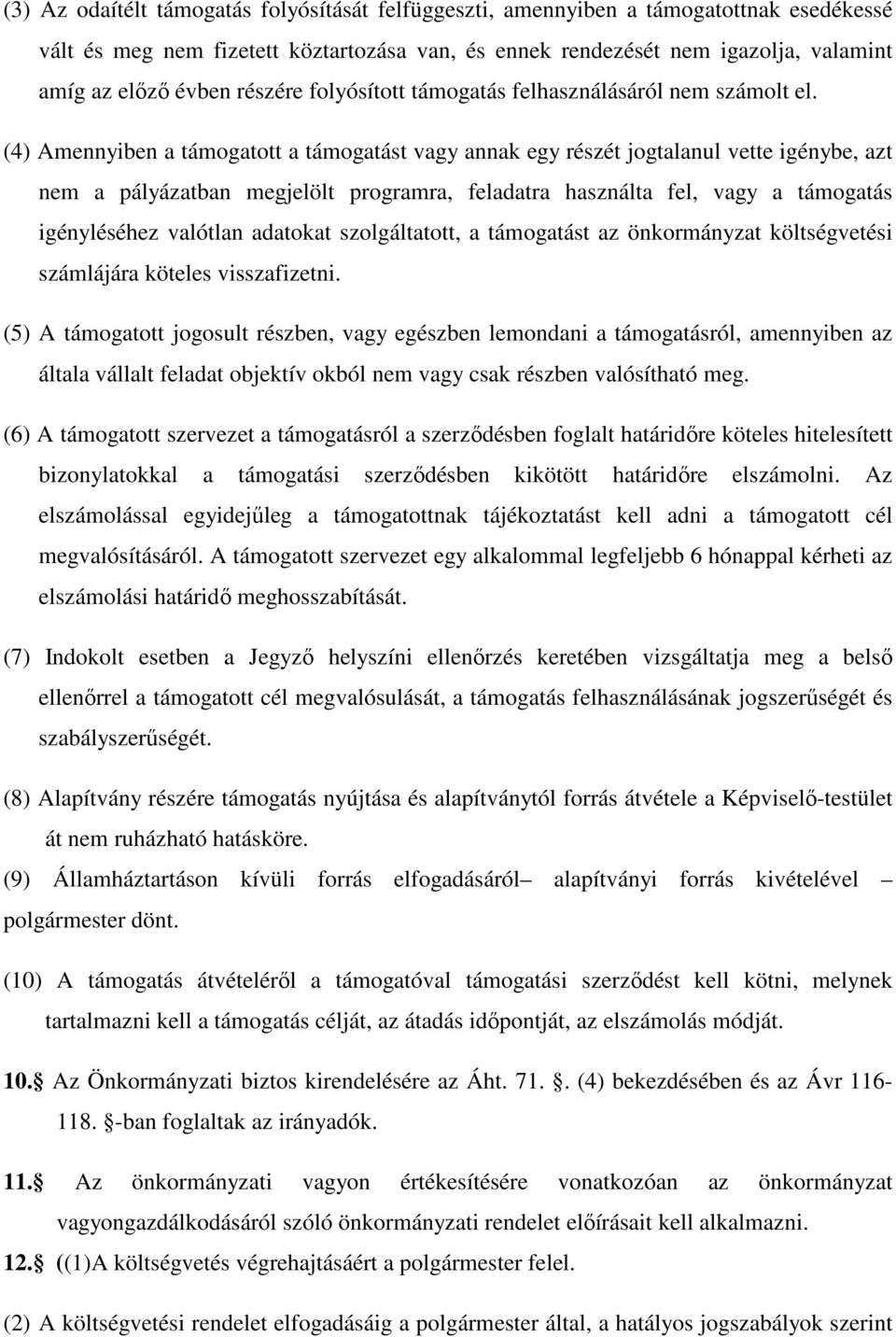 (3) Az odaítélt támogatás folyósítását felfüggeszti, amennyiben a támogatottnak esedékessé vált és meg nem fizetett köztartozása van, és ennek rendezését nem igazolja, valamint amíg az előző évben részére folyósított támogatás felhasználásáról nem számolt el.

(4) Amennyiben a támogatott a támogatást vagy annak egy részét jogtalanul vette igénybe, azt nem a pályázatban megjelölt programra, feladatra használta fel, vagy a támogatás igényléséhez valótlan adatokat szolgáltatott, a támogatást az önkormányzat költségvetési számlájára köteles visszafizetni.

(5) A támogatott jogosult részben, vagy egészben lemondani a támogatásról, amennyiben az általa vállalt feladat objektív okból nem vagy csak részben valósítható meg.

(6) A támogatott szervezet a támogatásról a szerződésben foglalt határidőre köteles hitelesített bizonylatokkal a támogatási szerződésben kikötött határidőre elszámolni. Az elszámolással egyidejűleg a támogatottnak tájékoztatást kell adni a támogatott cél megvalósításáról. A támogatott szervezet egy alkalommal legfeljebb 6 hónappal kérheti az elszámolási határidő meghosszabítását.

(7) Indokolt esetben a Jegyző helyszíni ellenőrzés keretében vizsgáltatja meg a belső ellenőrrel a támogatott cél megvalósulását, a támogatás felhasználásának jogszerűségét és szabályszerűségét.

(8) Alapítvány részére támogatás nyújtása és alapítványtól forrás átvétele a Képviselő-testület át nem ruházható hatásköre.

(9) Államháztartáson kívüli forrás elfogadásáról– alapítványi forrás kivételével – polgármester dönt.

(10) A támogatás átvételéről a támogatóval támogatási szerződést kell kötni, melynek tartalmazni kell a támogatás célját, az átadás időpontját, az elszámolás módját.

10. Az Önkormányzati biztos kirendelésére az Áht. 71. . (4) bekezdésében és az Ávr 116-118. -ban foglaltak az irányadók.

11. Az önkormányzati vagyon értékesítésére vonatkozóan az önkormányzat vagyongazdálkodásáról szóló önkormányzati rendelet előírásait kell alkalmazni.

12. ((1)A költségvetés végrehajtásáért a polgármester felel.

(2) A költségvetési rendelet elfogadásáig a polgármester által, a hatályos jogszabályok szerint